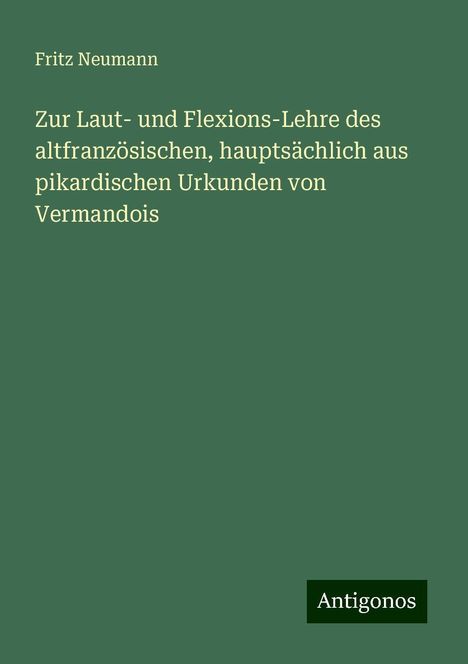 Fritz Neumann

Zur Laut- und Flexions-Lehre des altfranzösischen, hauptsächlich aus pikardischen Urkunden von Vermandois

Antigonos